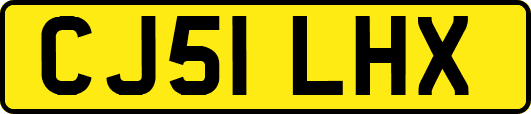 CJ51 LHX